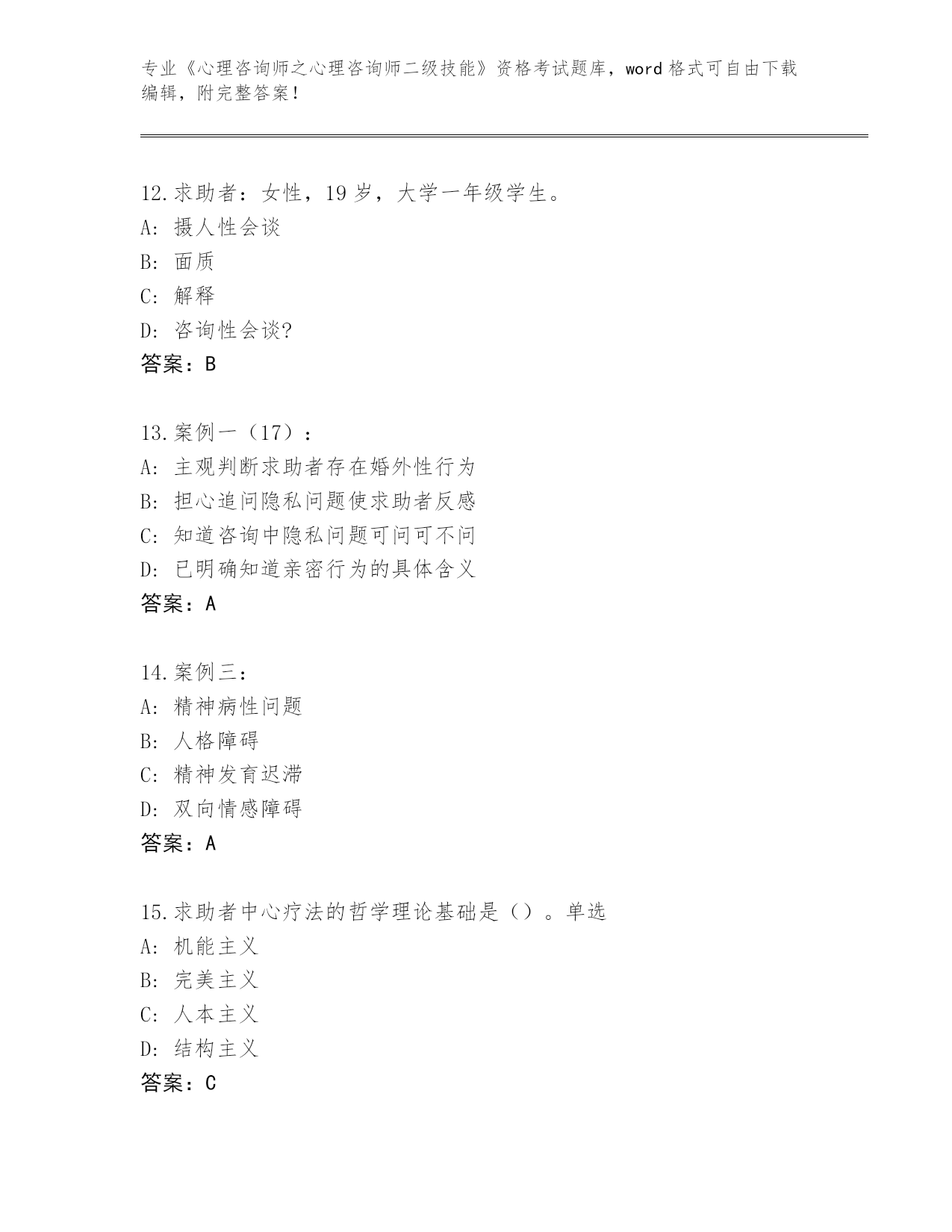 专业《心理咨询师之心理咨询师二级技能》资格考试题库，word 格式可自由下载编辑，附完整答案！

12.求助者：女性，19 岁，大学一年级学生。
A: 摄人性会谈
B: 面质
C: 解释
D: 咨询性会谈?
答案：B

13.案例一（17）：
A: 主观判断求助者存在婚外性行为
B: 担心追问隐私问题使求助者反感
C: 知道咨询中隐私问题可问可不问
D: 已明确知道亲密行为的具体含义
答案：A

14.案例三：
A: 精神病性问题
B: 人格障碍
C: 精神发育迟滞
D: 双向情感障碍
答案：A

15.求助者中心疗法的哲学理论基础是（）。单选
A: 机能主义
B: 完美主义
C: 人本主义
D: 结构主义
答案：C